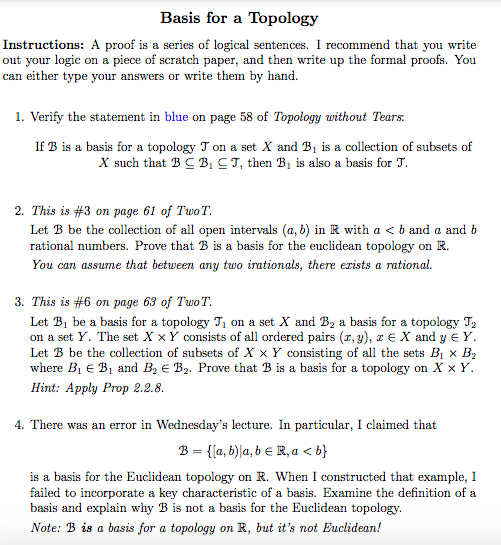 Basis for a Topology

Instructions: A proof is a series of logical sentences. I recommend that you write out your logic on a piece of scratch paper, and then write up the formal proofs. You can either type your answers or write them by hand.

1. Verify the statement in blue on page 58 of Topology without Tears:

If $\mathcal{B}$ is a basis for a topology $\mathcal{T}$ on a set $X$ and $\mathcal{B}_1$ is a collection of subsets of $X$ such that $\mathcal{B} \subseteq \mathcal{B}_1 \subseteq \mathcal{T}$, then $\mathcal{B}_1$ is also a basis for $\mathcal{T}$.

2. This is #3 on page 61 of TwoT.

Let $\mathcal{B}$ be the collection of all open intervals $(a, b)$ in $\mathbb{R}$ with $a < b$ and $a$ and $b$ rational numbers. Prove that $\mathcal{B}$ is a basis for the euclidean topology on $\mathbb{R}$.

You can assume that between any two irationals, there exists a rational.

3. This is #6 on page 63 of TwoT.

Let $\mathcal{B}_1$ be a basis for a topology $\mathcal{T}_1$ on a set $X$ and $\mathcal{B}_2$ a basis for a topology $\mathcal{T}_2$ on a set $Y$. The set $X \times Y$ consists of all ordered pairs $(x, y)$, $x \in X$ and $y \in Y$. Let $\mathcal{B}$ be the collection of subsets of $X \times Y$ consisting of all the sets $B_1 \times B_2$ where $B_1 \in \mathcal{B}_1$ and $B_2 \in \mathcal{B}_2$. Prove that $\mathcal{B}$ is a basis for a topology on $X \times Y$.

Hint: Apply Prop 2.2.8.

4. There was an error in Wednesday's lecture. In particular, I claimed that

$\mathcal{B} = \{[a, b) | a, b \in \mathbb{R}, a < b\}$

is a basis for the Euclidean topology on $\mathbb{R}$. When I constructed that example, I failed to incorporate a key characteristic of a basis. Examine the definition of a basis and explain why $\mathcal{B}$ is not a basis for the Euclidean topology.

Note: $\mathcal{B}$ is a basis for a topology on $\mathbb{R}$, but it's not Euclidean!